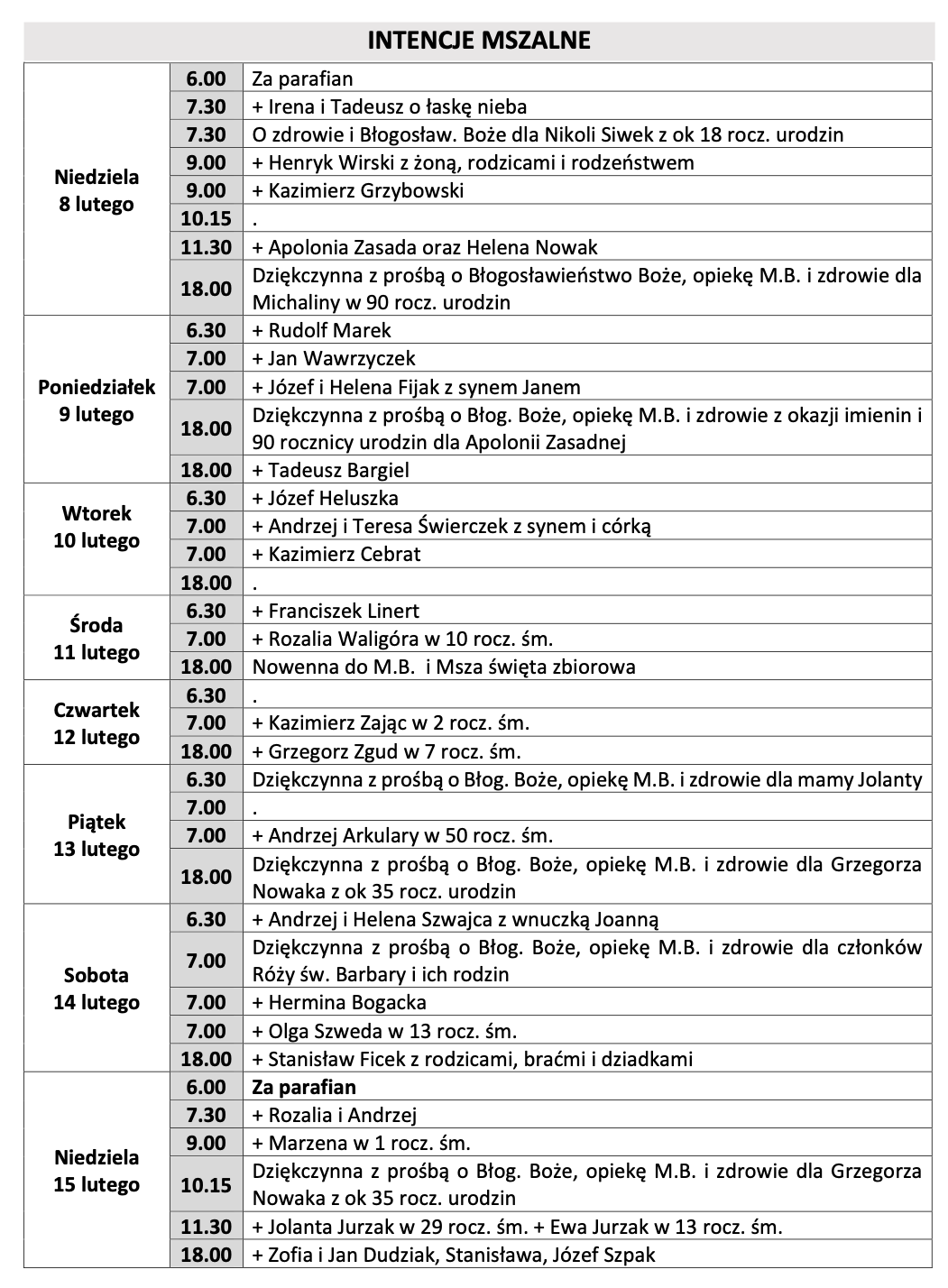 INTENCJE MSZALNE

| | | |
|---|---|---|
| Niedziela 8 lutego | 6.00 | Za parafian |
| | 7.30 | + Irena i Tadeusz o łaskę nieba |
| | 7.30 | O zdrowie i Błogosław. Boże dla Nikoli Siwek z ok 18 rocz. urodzin |
| | 9.00 | + Henryk Wirski z żoną, rodzicami i rodzeństwem |
| | 9.00 | + Kazimierz Grzybowski |
| | 10.15 | . |
| | 11.30 | + Apolonia Zasada oraz Helena Nowak |
| | 18.00 | Dziękczynna z prośbą o Błogosławieństwo Boże, opiekę M.B. i zdrowie dla Michaliny w 90 rocz. urodzin |
| Poniedziałek 9 lutego | 6.30 | + Rudolf Marek |
| | 7.00 | + Jan Wawrzyczek |
| | 7.00 | + Józef i Helena Fijak z synem Janem |
| | 18.00 | Dziękczynna z prośbą o Błog. Boże, opiekę M.B. i zdrowie z okazji imienin i 90 rocznicy urodzin dla Apolonii Zasadnej |
| | 18.00 | + Tadeusz Bargiel |
| Wtorek 10 lutego | 6.30 | + Józef Heluszka |
| | 7.00 | + Andrzej i Teresa Świerczek z synem i córką |
| | 7.00 | + Kazimierz Cebrat |
| | 18.00 | . |
| Środa 11 lutego | 6.30 | + Franciszek Linert |
| | 7.00 | + Rozalia Waligóra w 10 rocz. śm. |
| | 18.00 | Nowenna do M.B. i Msza święta zbiorowa |
| Czwartek 12 lutego | 6.30 | . |
| | 7.00 | + Kazimierz Zając w 2 rocz. śm. |
| | 18.00 | + Grzegorz Zgud w 7 rocz. śm. |
| Piątek 13 lutego | 6.30 | Dziękczynna z prośbą o Błog. Boże, opiekę M.B. i zdrowie dla mamy Jolanty |
| | 7.00 | . |
| | 7.00 | + Andrzej Arkulary w 50 rocz. śm. |
| | 18.00 | Dziękczynna z prośbą o Błog. Boże, opiekę M.B. i zdrowie dla Grzegorza Nowaka z ok 35 rocz. urodzin |
| Sobota 14 lutego | 6.30 | + Andrzej i Helena Szwajca z wnuczką Joanną |
| | 7.00 | Dziękczynna z prośbą o Błog. Boże, opiekę M.B. i zdrowie dla członków Róży św. Barbary i ich rodzin |
| | 7.00 | + Hermina Bogacka |
| | 7.00 | + Olga Szweda w 13 rocz. śm. |
| | 18.00 | + Stanisław Ficek z rodzicami, braćmi i dziadkami |
| Niedziela 15 lutego | 6.00 | Za parafian |
| | 7.30 | + Rozalia i Andrzej |
| | 9.00 | + Marzena w 1 rocz. śm. |
| | 10.15 | Dziękczynna z prośbą o Błog. Boże, opiekę M.B. i zdrowie dla Grzegorza Nowaka z ok 35 rocz. urodzin |
| | 11.30 | + Jolanta Jurzak w 29 rocz. śm. + Ewa Jurzak w 13 rocz. śm. |
| | 18.00 | + Zofia i Jan Dudziak, Stanisława, Józef Szpak |